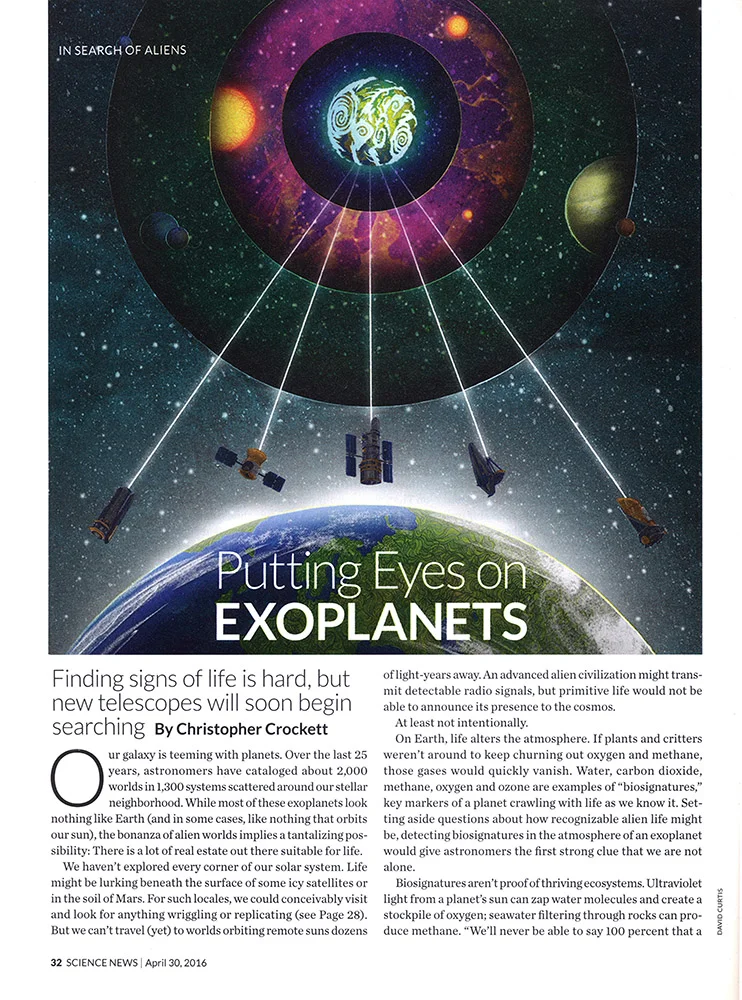 IN SEARCH OF ALIENS

Putting Eyes on EXOPLANETS

Finding signs of life is hard, but new telescopes will soon begin searching By Christopher Crockett

Our galaxy is teeming with planets. Over the last 25 years, astronomers have cataloged about 2,000 worlds in 1,300 systems scattered around our stellar neighborhood. While most of these exoplanets look nothing like Earth (and in some cases, like nothing that orbits our sun), the bonanza of alien worlds implies a tantalizing possibility: There is a lot of real estate out there suitable for life.

We haven't explored every corner of our solar system. Life might be lurking beneath the surface of some icy satellites or in the soil of Mars. For such locales, we could conceivably visit and look for anything wriggling or replicating (see Page 28). But we can't travel (yet) to worlds orbiting remote suns dozens of light-years away. An advanced alien civilization might transmit detectable radio signals, but primitive life would not be able to announce its presence to the cosmos.

At least not intentionally.

On Earth, life alters the atmosphere. If plants and critters weren't around to keep churning out oxygen and methane, those gases would quickly vanish. Water, carbon dioxide, methane, oxygen and ozone are examples of "biosignatures," key markers of a planet crawling with life as we know it. Setting aside questions about how recognizable alien life might be, detecting biosignatures in the atmosphere of an exoplanet would give astronomers the first strong clue that we are not alone.

Biosignatures aren't proof of thriving ecosystems. Ultraviolet light from a planet's sun can zap water molecules and create a stockpile of oxygen; seawater filtering through rocks can produce methane. "We'll never be able to say 100 percent that a

DAVID CURTIS

32 SCIENCE NEWS | April 30, 2016